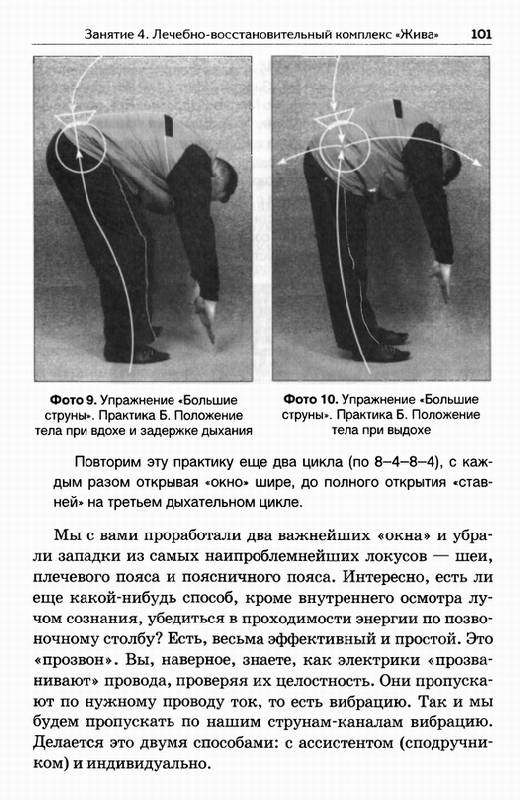 Занятие 4. Лечебно-восстановительный комплекс «Жива» 101

Фото 9. Упражнение «Большие струны». Практика Б. Положение тела при вдохе и задержке дыхания

Фото 10. Упражнение «Большие струны». Практика Б. Положение тела при выдохе

Повторим эту практику еще два цикла (по 8–4–8–4), с каждым разом открывая «окно» шире, до полного открытия «ставней» на третьем дыхательном цикле.

Мы с вами проработали два важнейших «окна» и убрали западки из самых наипроблемнейших локусов — шеи, плечевого пояса и поясничного пояса. Интересно, есть ли еще какой-нибудь способ, кроме внутреннего осмотра лучом сознания, убедиться в проходимости энергии по позвоночному столбу? Есть, весьма эффективный и простой. Это «прозвон». Вы, наверное, знаете, как электрики «прозванивают» провода, проверяя их целостность. Они пропускают по нужному проводу ток, то есть вибрацию. Так и мы будем пропускать по нашим струнам-каналам вибрацию. Делается это двумя способами: с ассистентом (сподручником) и индивидуально.